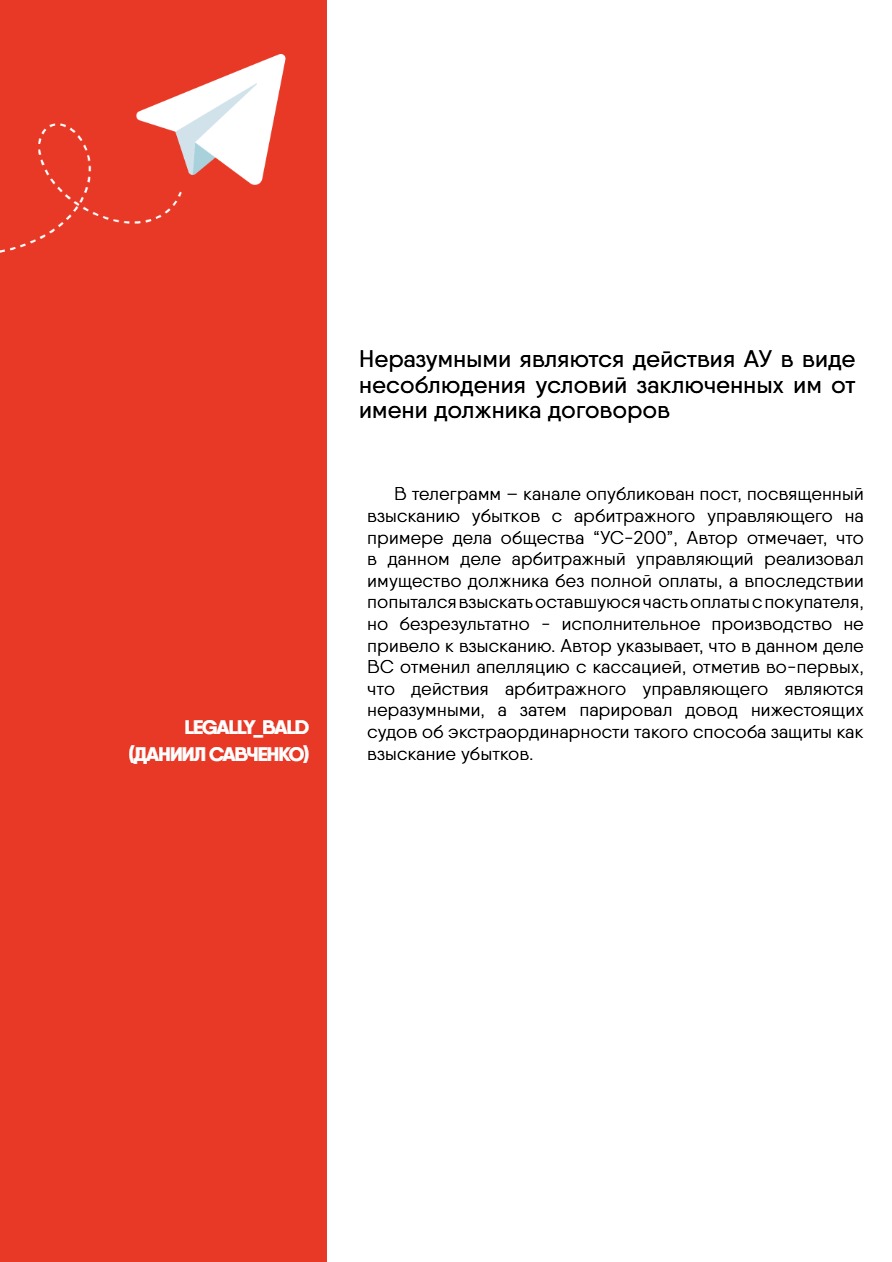 LEGALLY_BALD
(ДАНИИЛ САВЧЕНКО)

Неразумными являются действия АУ в виде несоблюдения условий заключенных им от имени должника договоров

В телеграмм – канале опубликован пост, посвященный взысканию убытков с арбитражного управляющего на примере дела общества “УС-200”, Автор отмечает, что в данном деле арбитражный управляющий реализовал имущество должника без полной оплаты, а впоследствии попытался взыскать оставшуюся часть оплаты с покупателя, но безрезультатно - исполнительное производство не привело к взысканию. Автор указывает, что в данном деле ВС отменил апелляцию с кассацией, отметив во-первых, что действия арбитражного управляющего являются неразумными, а затем парировал довод нижестоящих судов об экстраординарности такого способа защиты как взыскание убытков.